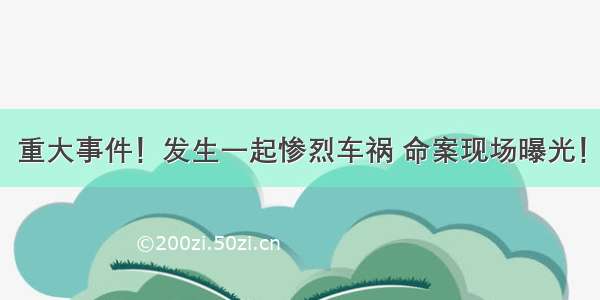 重大事件！发生一起惨烈车祸 命案现场曝光！

©200zi.50zi.cn